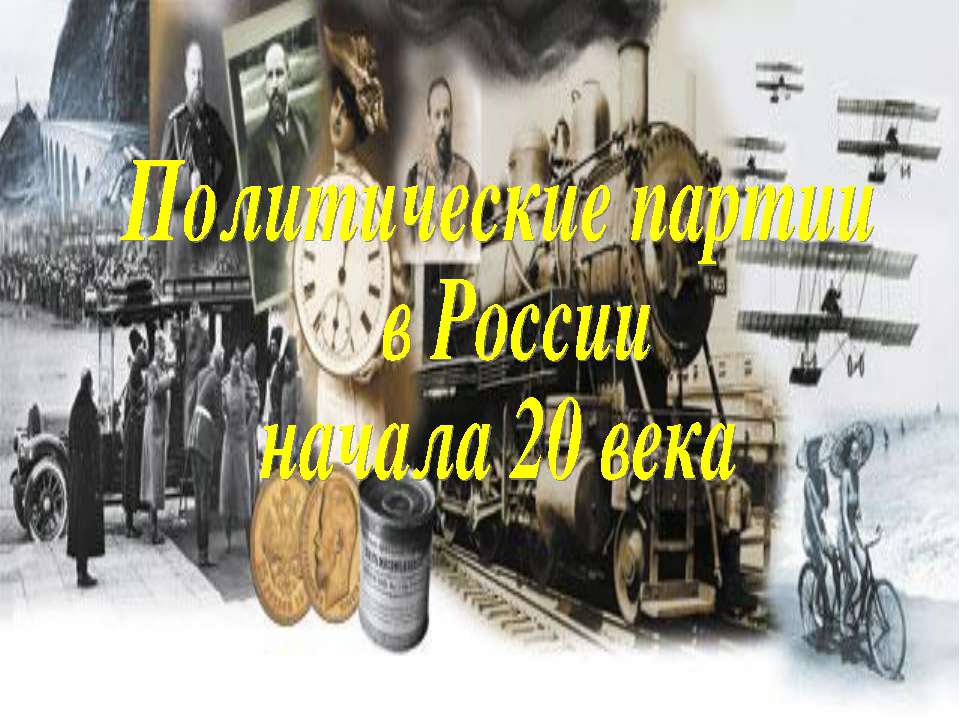 Политические партии в России начала 20 века